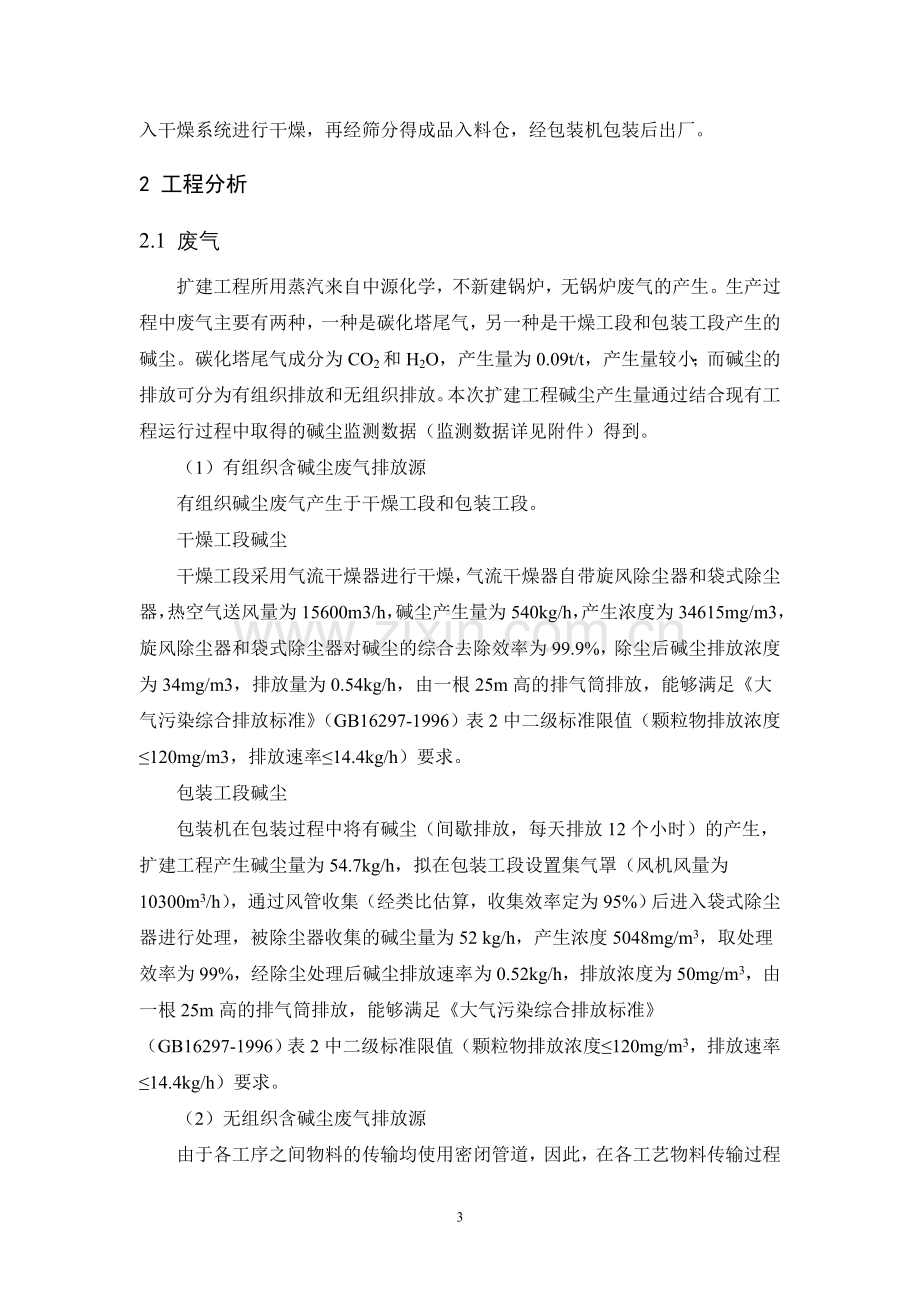 入干燥系统进行干燥，再经筛分得成品入料仓，经包装机包装后出厂。

2 工程分析

2.1 废气

扩建工程所用蒸汽来自中源化学，不新建锅炉，无锅炉废气的产生。生产过程中废气主要有两种，一种是碳化塔尾气，另一种是干燥工段和包装工段产生的碱尘。碳化塔尾气成分为 $CO_2$ 和 $H_2O$，产生量为 0.09t/t，产生量较小；而碱尘的排放可分为有组织排放和无组织排放。本次扩建工程碱尘产生量通过结合现有工程运行过程中取得的碱尘监测数据（监测数据详见附件）得到。

（1）有组织含碱尘废气排放源

有组织碱尘废气产生于干燥工段和包装工段。

干燥工段碱尘

干燥工段采用气流干燥器进行干燥，气流干燥器自带旋风除尘器和袋式除尘器，热空气送风量为 15600m3/h，碱尘产生量为 540kg/h，产生浓度为 34615mg/m3，旋风除尘器和袋式除尘器对碱尘的综合去除效率为 99.9%，除尘后碱尘排放浓度为 34mg/m3，排放量为 0.54kg/h，由一根 25m 高的排气筒排放，能够满足《大气污染综合排放标准》（GB16297-1996）表 2 中二级标准限值（颗粒物排放浓度≤120mg/m3，排放速率≤14.4kg/h）要求。

包装工段碱尘

包装机在包装过程中将有碱尘（间歇排放，每天排放 12 个小时）的产生，扩建工程产生碱尘量为 54.7kg/h，拟在包装工段设置集气罩（风机风量为 10300$m^3$/h），通过风管收集（经类比估算，收集效率定为 95%）后进入袋式除尘器进行处理，被除尘器收集的碱尘量为 52 kg/h，产生浓度 5048mg/$m^3$，取处理效率为 99%，经除尘处理后碱尘排放速率为 0.52kg/h，排放浓度为 50mg/$m^3$，由一根 25m 高的排气筒排放，能够满足《大气污染综合排放标准》（GB16297-1996）表 2 中二级标准限值（颗粒物排放浓度≤120mg/$m^3$，排放速率≤14.4kg/h）要求。

（2）无组织含碱尘废气排放源

由于各工序之间物料的传输均使用密闭管道，因此，在各工艺物料传输过程

3